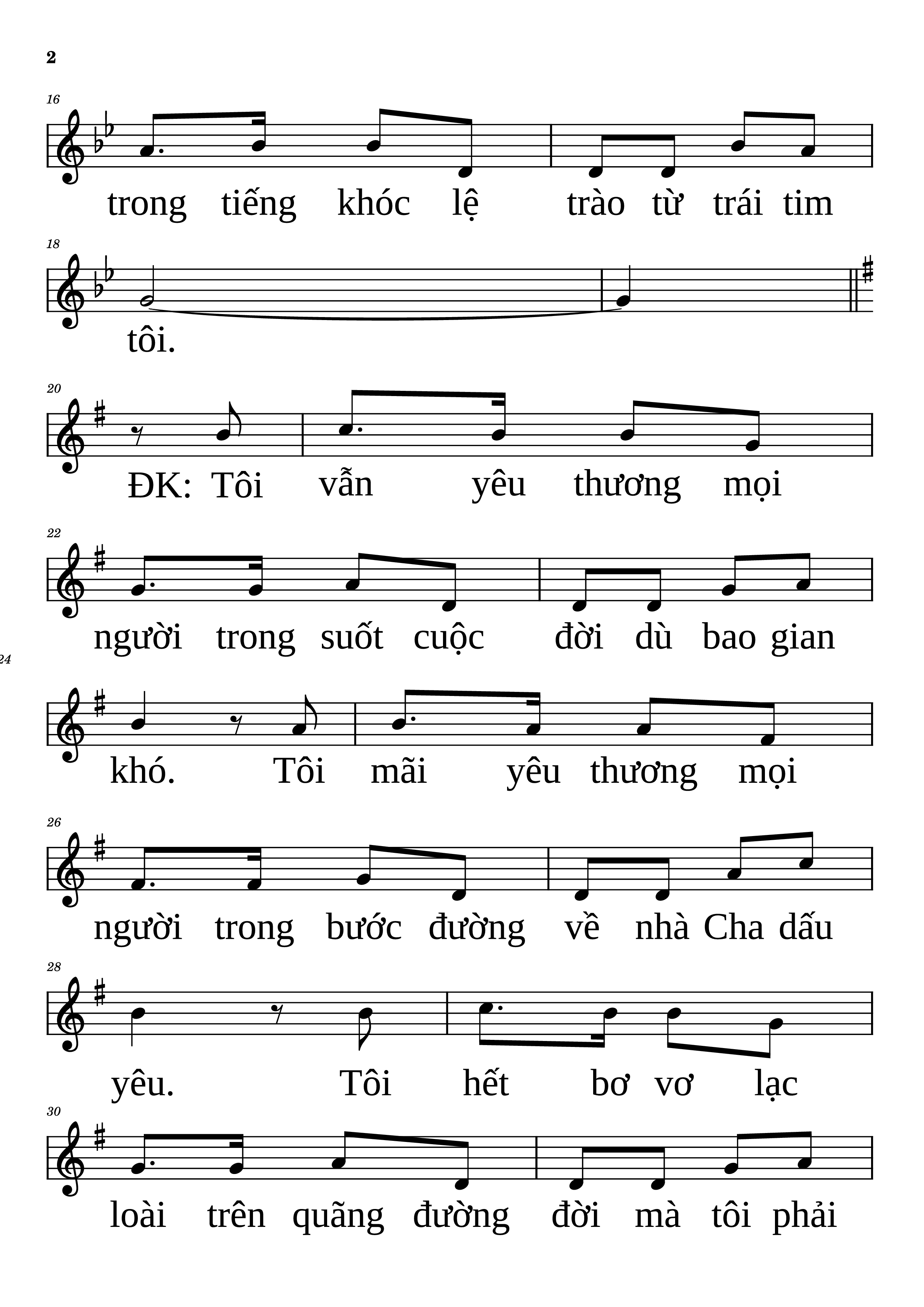 2

16

trong tiếng khóc lệ trào từ trái tim

18

tôi.

20

ĐK: Tôi vẫn yêu thương mọi

22

người trong suốt cuộc đời dù bao gian

24

khó. Tôi mãi yêu thương mọi

26

người trong bước đường về nhà Cha dấu

28

yêu. Tôi hết bơ vơ lạc

30

loài trên quãng đường đời mà tôi phải